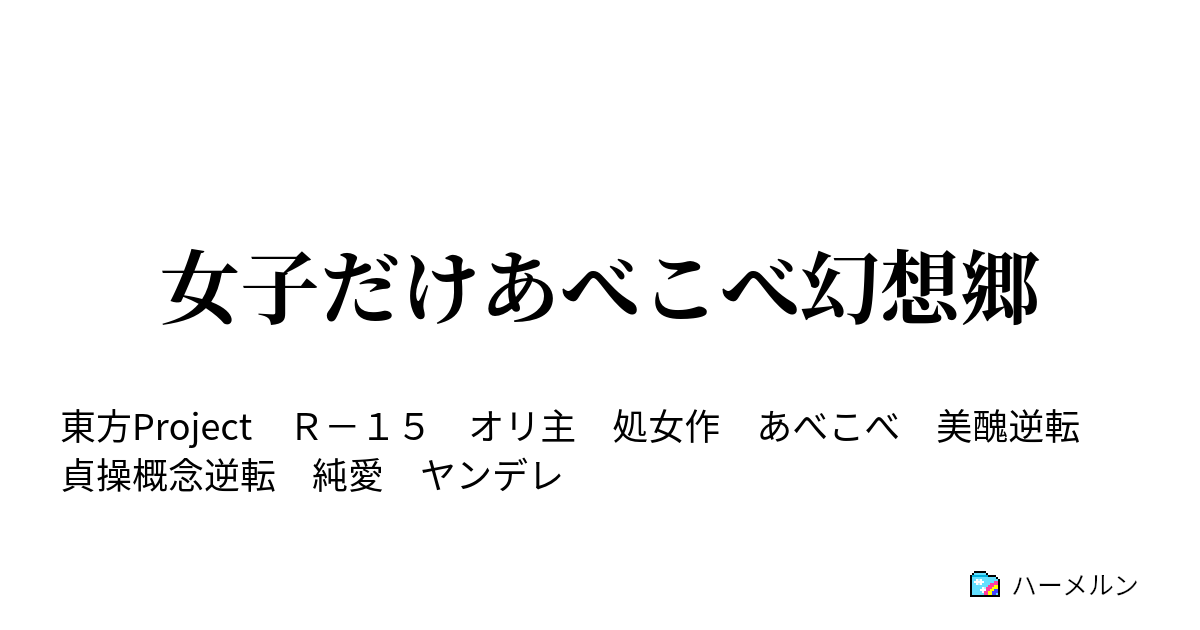 女子だけあべこべ幻想郷

東方Project　Ｒ－１５　オリ主　処女作　あべこべ　美醜逆転　貞操概念逆転　純愛　ヤンデレ

ハーメルン